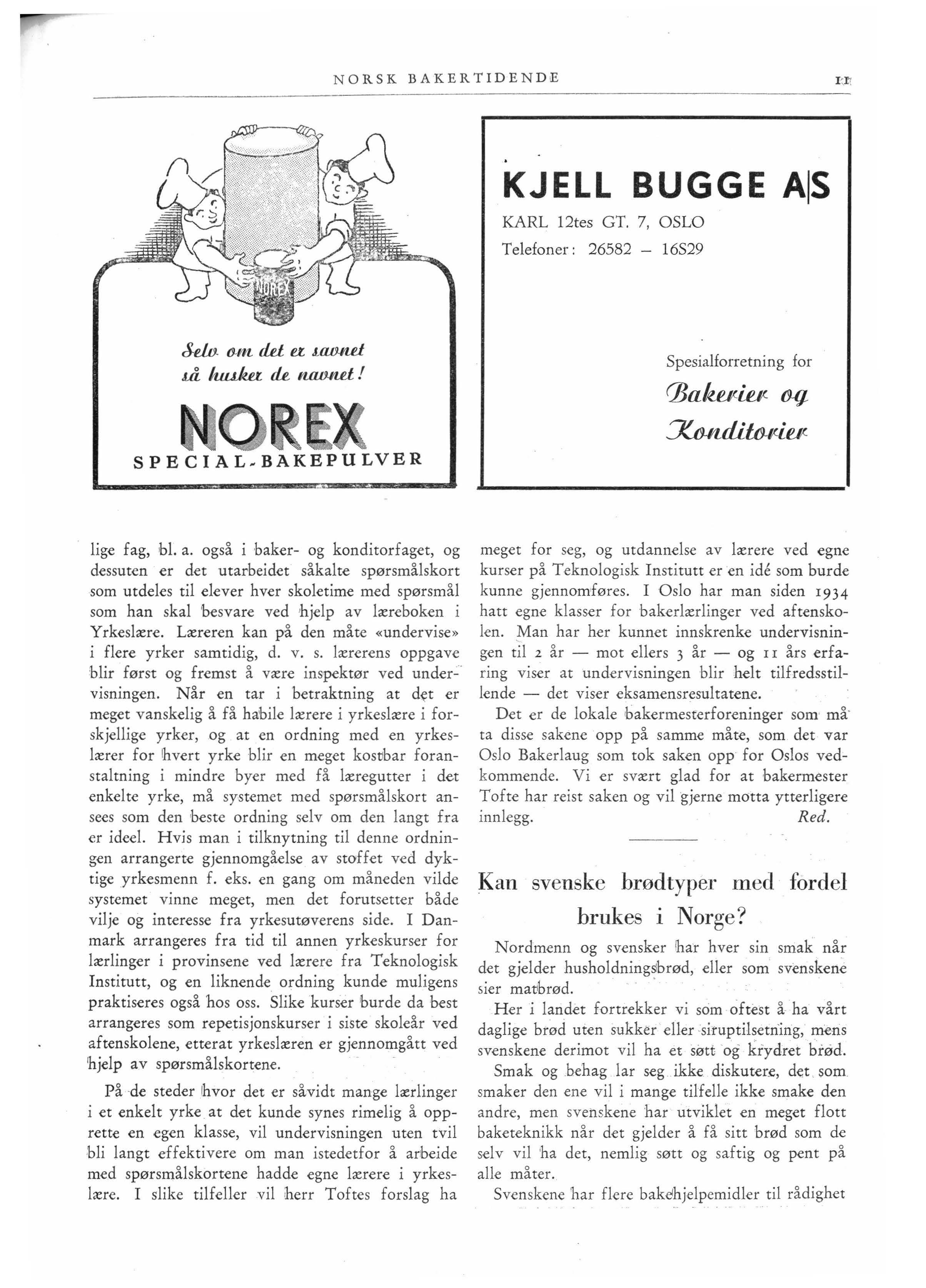 NORSK BAKERTIDENDE

11

NOREX

Selv om det er savnet så husker de navnet!

NOREX

SPECIAL-BAKEPULVER

KJELL BUGGE A|S

KARL 12tes GT. 7, OSLO

Telefoner: 26582 – 16S29

Spesialforretning for

Bakerier og Konditorier

lige fag, bl. a. også i baker- og konditorfaget, og dessuten er det utarbeidet såkalte spørsmålskort som utdeles til elever hver skoletime med spørsmål som han skal besvare ved hjelp av læreboken i Yrkeslære. Læreren kan på den måte «undervise» i flere yrker samtidig, d. v. s. lærerens oppgave blir først og fremst å være inspektør ved undervisningen. Når en tar i betraktning at det er meget vanskelig å få habile lærere i yrkeslære i forskjellige yrker, og at en ordning med en yrkeslærer for hvert yrke blir en meget kostbar foranstaltning i mindre byer med få læregutter i det enkelte yrke, må systemet med spørsmålskort ansees som den beste ordning selv om den langt fra er ideel. Hvis man i tilknytning til denne ordningen arrangerte gjennomgåelse av stoffet ved dyktige yrkesmenn f. eks. en gang om måneden vilde systemet vinne meget, men det forutsetter både vilje og interesse fra yrkesutøverens side. I Danmark arrangeres fra tid til annen yrkeskurser for lærlinger i provinsene ved lærere fra Teknologisk Institutt, og en liknende ordning kunde muligens praktiseres også hos oss. Slike kurser burde da best arrangeres som repetisjonskurser i siste skoleår ved aftenskolene, etterat yrkeslæren er gjennomgått ved hjelp av spørsmålskortene.

På de steder hvor det er såvidt mange lærlinger i et enkelt yrke at det kunde synes rimelig å opprette en egen klasse, vil undervisningen uten tvil bli langt effektivere om man istedetfor å arbeide med spørsmålskortene hadde egne lærere i yrkeslære. I slike tilfeller vil herr Toftes forslag ha meget for seg, og utdannelse av lærere ved egne kurser på Teknologisk Institutt er en idé som burde kunne gjennomføres. I Oslo har man siden 1934 hatt egne klasser for bakerlærlinger ved aftenskolen. Man har her kunnet innskrenke undervisningen til 2 år — mot ellers 3 år — og 11 års erfaring viser at undervisningen blir helt tilfredsstillende — det viser eksamensresultatene.

Det er de lokale bakermesterforeninger som må ta disse sakene opp på samme måte, som det var Oslo Bakerlaug som tok saken opp for Oslos vedkommende. Vi er svært glad for at bakermester Tofte har reist saken og vil gjerne motta ytterligere innlegg. Red.

Kan svenske brødtyper med fordel brukes i Norge?

Nordmenn og svensker har hver sin smak når det gjelder husholdningsbrød, eller som svenskene sier matbrød.

Her i landet fortrekker vi som oftest å ha vårt daglige brød uten sukker eller siruptilsetning, mens svenskene derimot vil ha et søtt og krydret brød.

Smak og behag lar seg ikke diskutere, det som smaker den ene vil i mange tilfelle ikke smake den andre, men svenskene har utviklet en meget flott baketeknikk når det gjelder å få sitt brød som de selv vil ha det, nemlig søtt og saftig og pent på alle måter.

Svenskene har flere bakehjelpemidler til rådighet